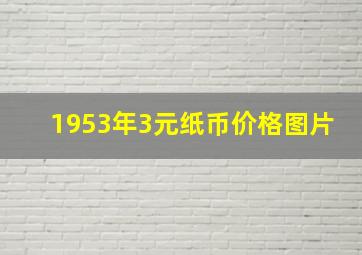 1953年3元纸币价格图片